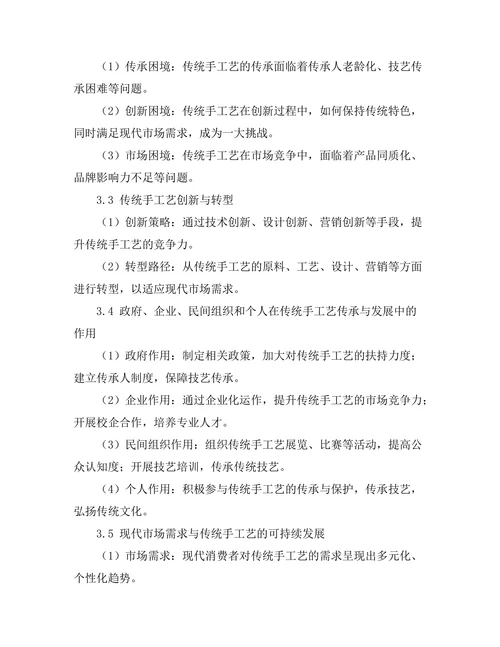 （1）传承困境：传统手工艺的传承面临着传承人老龄化、技艺传承困难等问题。

（2）创新困境：传统手工艺在创新过程中，如何保持传统特色，同时满足现代市场需求，成为一大挑战。

（3）市场困境：传统手工艺在市场竞争中，面临着产品同质化、品牌影响力不足等问题。

3.3 传统手工艺创新与转型

（1）创新策略：通过技术创新、设计创新、营销创新等手段，提升传统手工艺的竞争力。

（2）转型路径：从传统手工艺的原料、工艺、设计、营销等方面进行转型，以适应现代市场需求。

3.4 政府、企业、民间组织和个人在传统手工艺传承与发展中的作用

（1）政府作用：制定相关政策，加大对传统手工艺的扶持力度；建立传承人制度，保障技艺传承。

（2）企业作用：通过企业化运作，提升传统手工艺的市场竞争力；开展校企合作，培养专业人才。

（3）民间组织作用：组织传统手工艺展览、比赛等活动，提高公众认知度；开展技艺培训，传承传统技艺。

（4）个人作用：积极参与传统手工艺的传承与保护，传承技艺，弘扬传统文化。

3.5 现代市场需求与传统手工艺的可持续发展

（1）市场需求：现代消费者对传统手工艺的需求呈现出多元化、个性化趋势。